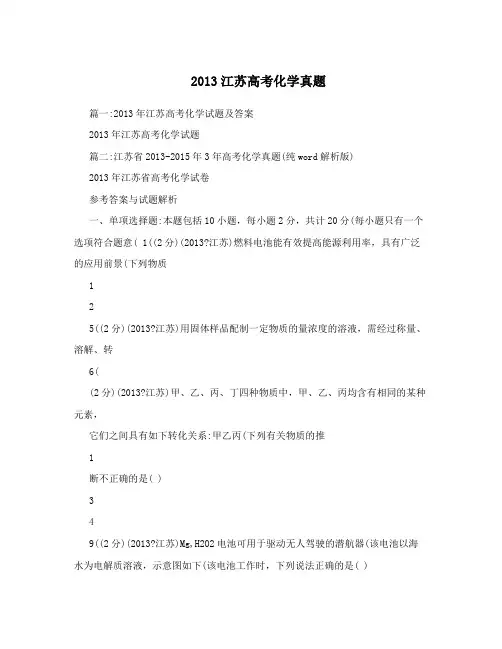 2013江苏高考化学真题

篇一:2013年江苏高考化学试题及答案

2013年江苏高考化学试题

篇二:江苏省2013-2015年3年高考化学真题(纯word解析版)

2013年江苏省高考化学试卷

参考答案与试题解析

一、单项选择题:本题包括10小题，每小题2分，共计20分(每小题只有一个选项符合题意( 1((2分)(2013?江苏)燃料电池能有效提高能源利用率，具有广泛的应用前景(下列物质

1

2

5((2分)(2013?江苏)用固体样品配制一定物质的量浓度的溶液，需经过称量、溶解、转

6(

(2分)(2013?江苏)甲、乙、丙、丁四种物质中，甲、乙、丙均含有相同的某种元素，

它们之间具有如下转化关系:甲乙丙(下列有关物质的推

1

断不正确的是( )

3

4

9((2分)(2013?江苏)Mg,H2O2电池可用于驱动无人驾驶的潜航器(该电池以海水为电解质溶液，示意图如下(该电池工作时，下列说法正确的是( )